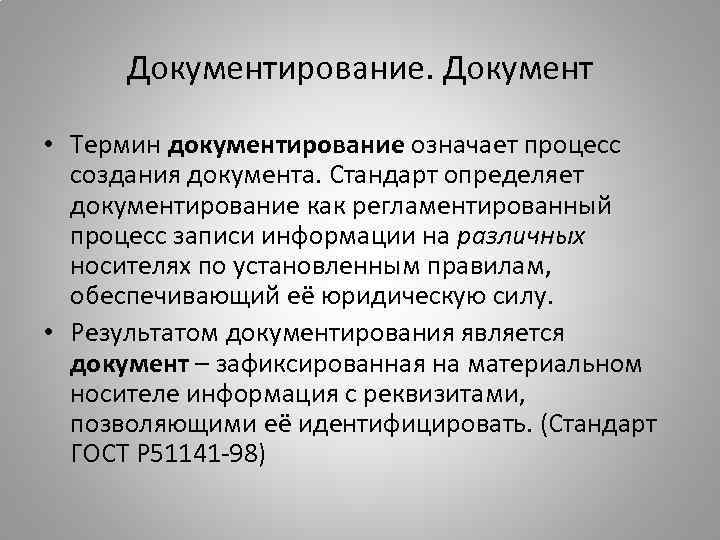 Документирование. Документ

• Термин документирование означает процесс создания документа. Стандарт определяет документирование как регламентированный процесс записи информации на различных носителях по установленным правилам, обеспечивающий её юридическую силу.
• Результатом документирования является документ – зафиксированная на материальном носителе информация с реквизитами, позволяющими её идентифицировать. (Стандарт ГОСТ Р51141-98)